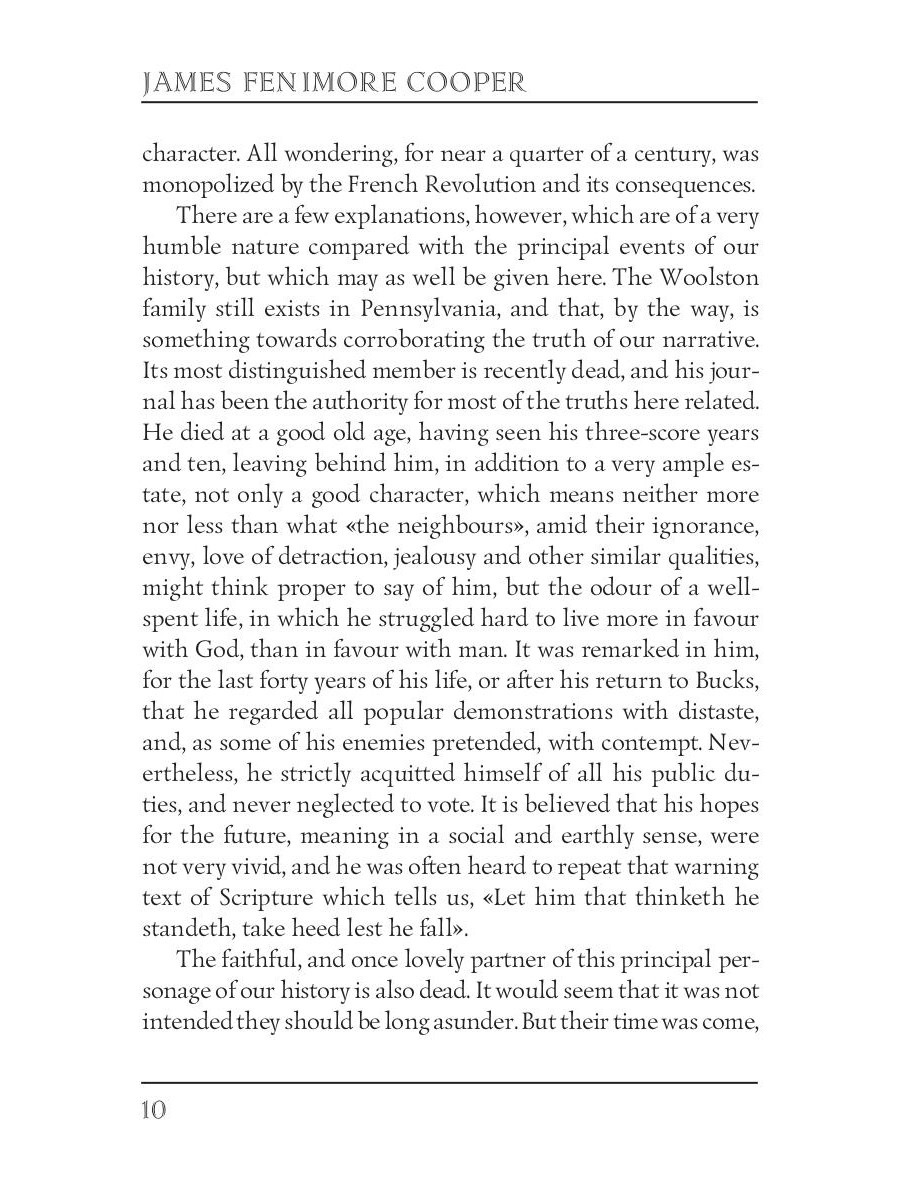 JAMES FENIMORE COOPER

character. All wondering, for near a quarter of a century, was monopolized by the French Revolution and its consequences.

There are a few explanations, however, which are of a very humble nature compared with the principal events of our history, but which may as well be given here. The Woolston family still exists in Pennsylvania, and that, by the way, is something towards corroborating the truth of our narrative. Its most distinguished member is recently dead, and his journal has been the authority for most of the truths here related. He died at a good old age, having seen his three-score years and ten, leaving behind him, in addition to a very ample estate, not only a good character, which means neither more nor less than what «the neighbours», amid their ignorance, envy, love of detraction, jealousy and other similar qualities, might think proper to say of him, but the odour of a well-spent life, in which he struggled hard to live more in favour with God, than in favour with man. It was remarked in him, for the last forty years of his life, or after his return to Bucks, that he regarded all popular demonstrations with distaste, and, as some of his enemies pretended, with contempt. Nevertheless, he strictly acquitted himself of all his public duties, and never neglected to vote. It is believed that his hopes for the future, meaning in a social and earthly sense, were not very vivid, and he was often heard to repeat that warning text of Scripture which tells us, «Let him that thinketh he standeth, take heed lest he fall».

The faithful, and once lovely partner of this principal personage of our history is also dead. It would seem that it was not intended they should be long asunder. But their time was come,

10